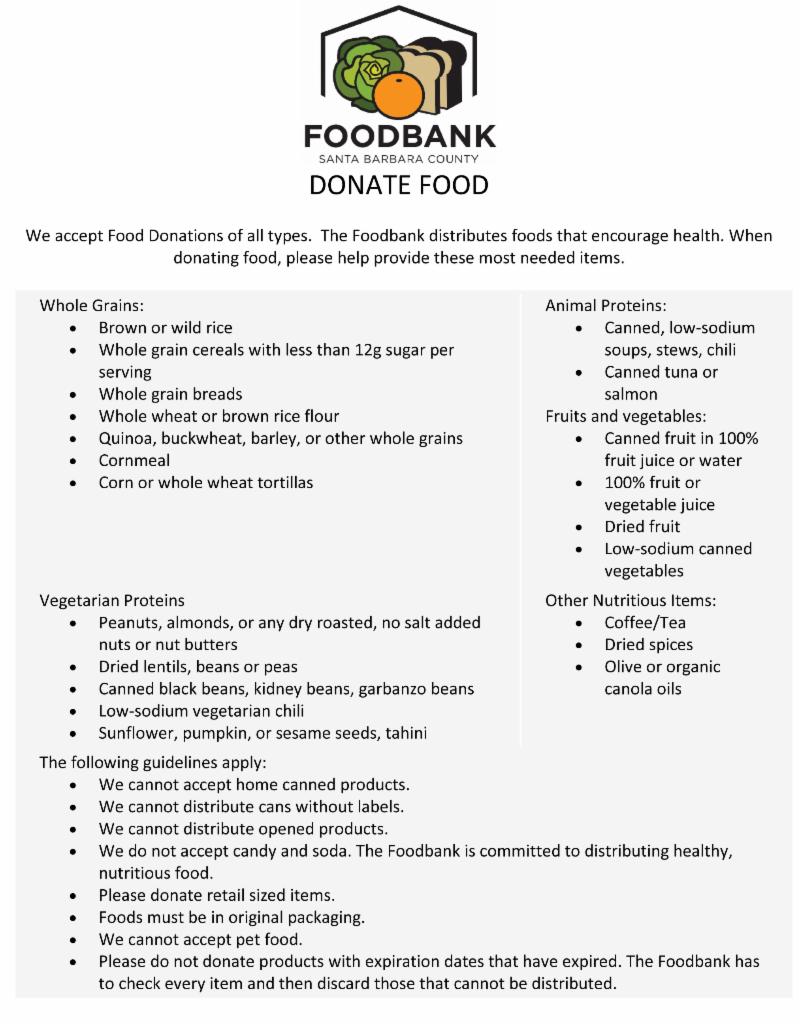 FOODBANK
SANTA BARBARA COUNTY
DONATE FOOD

We accept Food Donations of all types. The Foodbank distributes foods that encourage health. When donating food, please help provide these most needed items.

Whole Grains:
- Brown or wild rice
- Whole grain cereals with less than 12g sugar per serving
- Whole grain breads
- Whole wheat or brown rice flour
- Quinoa, buckwheat, barley, or other whole grains
- Cornmeal
- Corn or whole wheat tortillas

Vegetarian Proteins
- Peanuts, almonds, or any dry roasted, no salt added nuts or nut butters
- Dried lentils, beans or peas
- Canned black beans, kidney beans, garbanzo beans
- Low-sodium vegetarian chili
- Sunflower, pumpkin, or sesame seeds, tahini

Animal Proteins:
- Canned, low-sodium soups, stews, chili
- Canned tuna or salmon

Fruits and vegetables:
- Canned fruit in 100% fruit juice or water
- 100% fruit or vegetable juice
- Dried fruit
- Low-sodium canned vegetables

Other Nutritious Items:
- Coffee/Tea
- Dried spices
- Olive or organic canola oils

The following guidelines apply:
- We cannot accept home canned products.
- We cannot distribute cans without labels.
- We cannot distribute opened products.
- We do not accept candy and soda. The Foodbank is committed to distributing healthy, nutritious food.
- Please donate retail sized items.
- Foods must be in original packaging.
- We cannot accept pet food.
- Please do not donate products with expiration dates that have expired. The Foodbank has to check every item and then discard those that cannot be distributed.